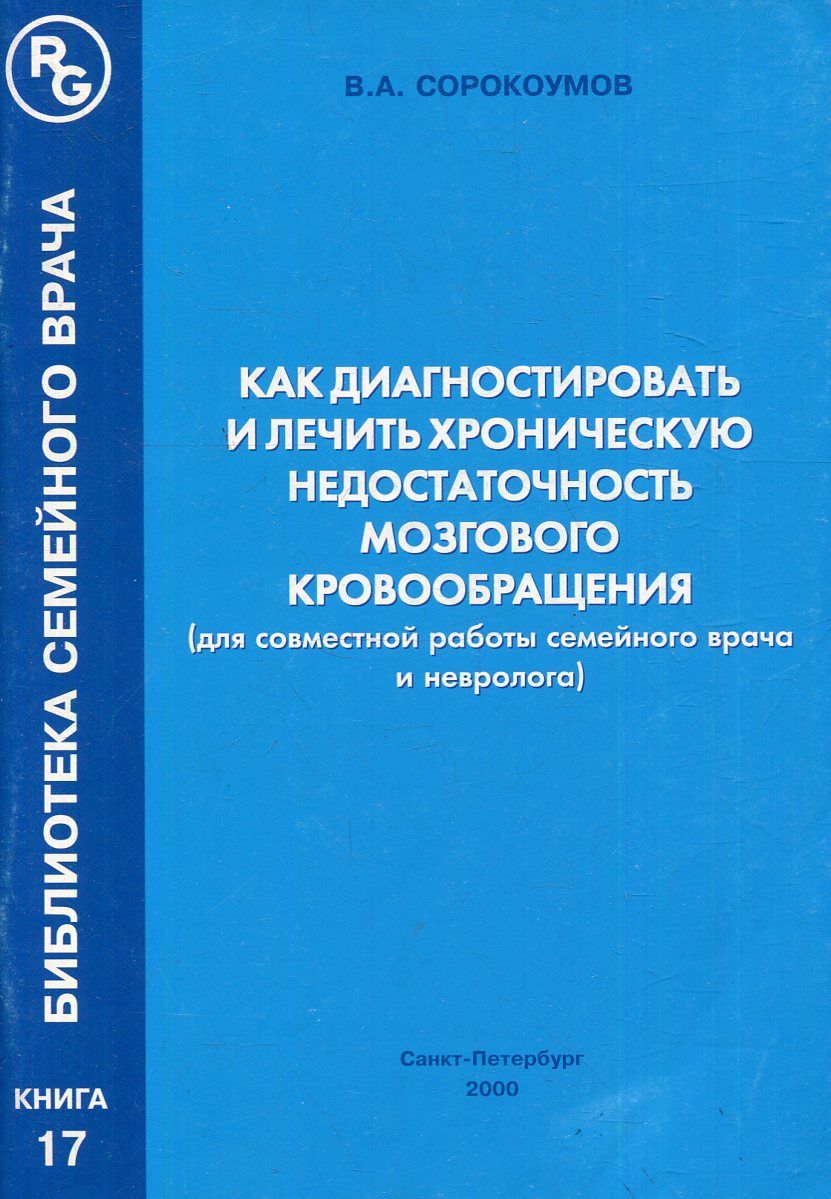 RG

БИБЛИОТЕКА СЕМЕЙНОГО ВРАЧА

КНИГА 17

В.А. СОРОКОУМОВ

КАК ДИАГНОСТИРОВАТЬ И ЛЕЧИТЬ ХРОНИЧЕСКУЮ НЕДОСТАТОЧНОСТЬ МОЗГОВОГО КРОВООБРАЩЕНИЯ
(для совместной работы семейного врача и невролога)

Санкт-Петербург
2000